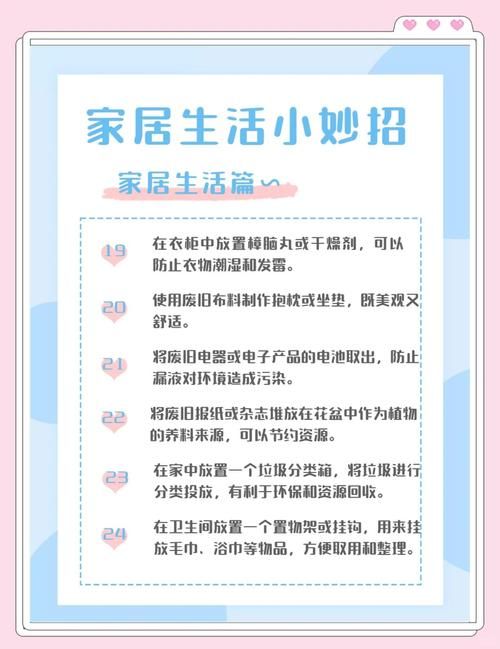 家居生活小妙招

家居生活篇

19 在衣柜中放置樟脑丸或干燥剂，可以防止衣物潮湿和发霉。

20 使用废旧布料制作抱枕或坐垫，既美观又舒适。

21 将废旧电器或电子产品的电池取出，防止漏液对环境造成污染。

22 将废旧报纸或杂志堆放在花盆中作为植物的养料来源，可以节约资源。

23 在家中放置一个垃圾分类箱，将垃圾进行分类投放，有利于环保和资源回收。

24 在卫生间放置一个置物架或挂钩，用来挂放毛巾、浴巾等物品，方便取用和整理。